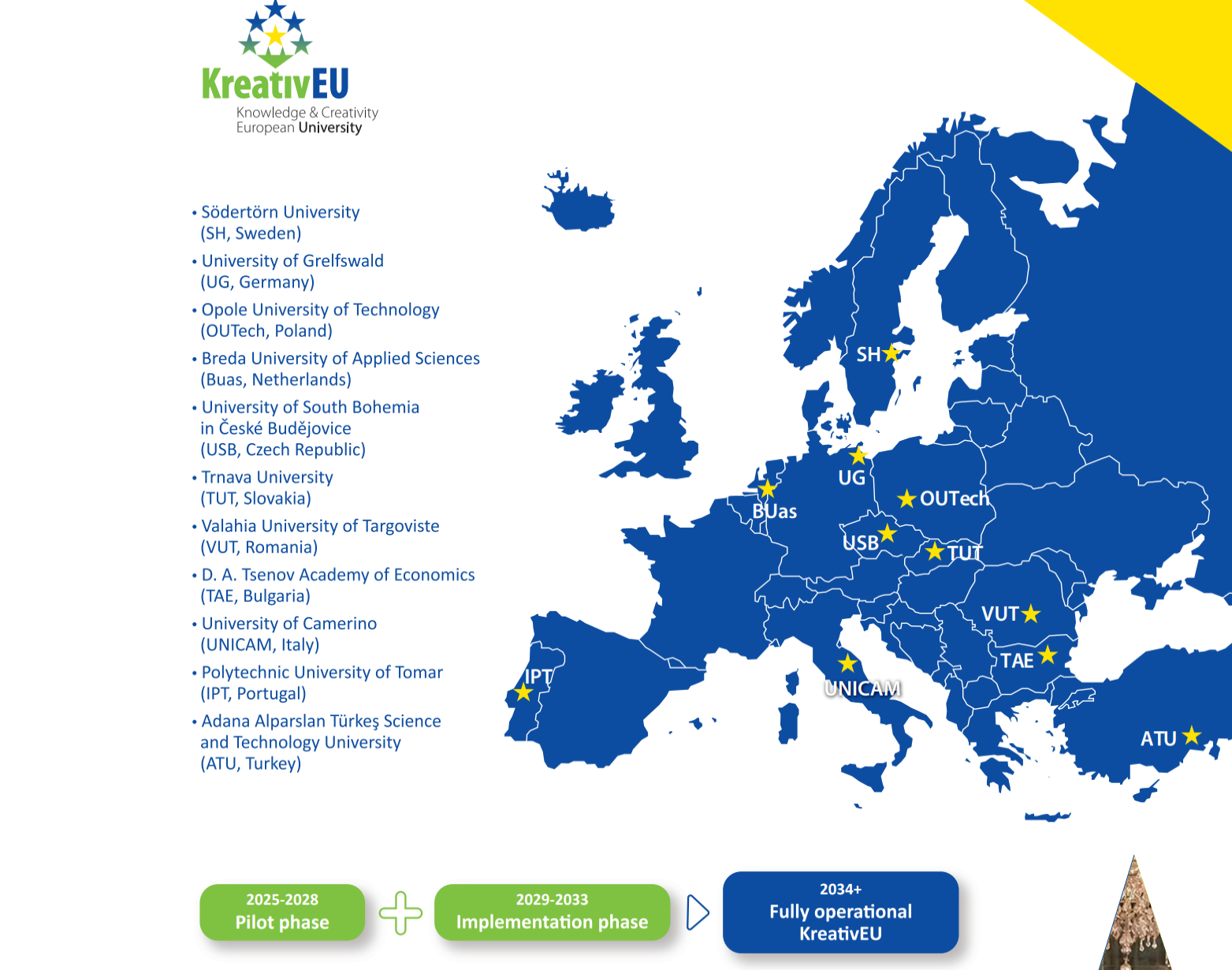 KreativEU
Knowledge & Creativity
European University

• Södertörn University (SH, Sweden)
• University of Grelfswald (UG, Germany)
• Opole University of Technology (OUTech, Poland)
• Breda University of Applied Sciences (Buas, Netherlands)
• University of South Bohemia in České Budějovice (USB, Czech Republic)
• Trnava University (TUT, Slovakia)
• Valahia University of Targoviste (VUT, Romania)
• D. A. Tsenov Academy of Economics (TAE, Bulgaria)
• University of Camerino (UNICAM, Italy)
• Polytechnic University of Tomar (IPT, Portugal)
• Adana Alparslan Türkeş Science and Technology University (ATU, Turkey)

SH
UG
BUas
OUTech
USB
TUT
VUT
TAE
UNICAM
IPT
ATU

2025-2028
Pilot phase

2029-2033
Implementation phase

2034+
Fully operational KreativEU